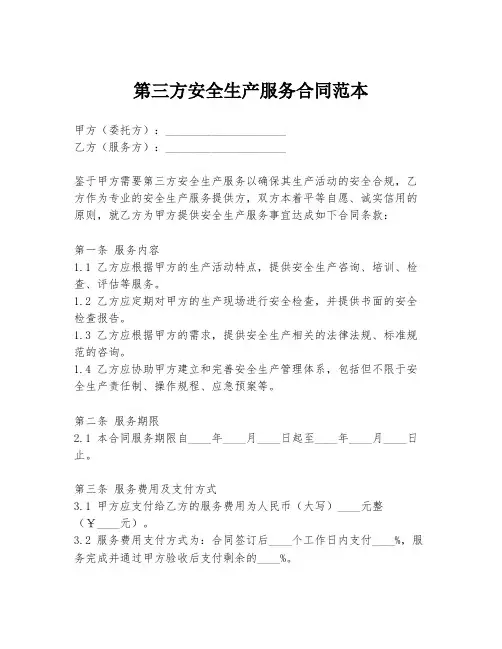 第三方安全生产服务合同范本

甲方（委托方）：____________________
乙方（服务方）：____________________

鉴于甲方需要第三方安全生产服务以确保其生产活动的安全合规，乙方作为专业的安全生产服务提供方，双方本着平等自愿、诚实信用的原则，就乙方为甲方提供安全生产服务事宜达成如下合同条款：

第一条 服务内容
1.1 乙方应根据甲方的生产活动特点，提供安全生产咨询、培训、检查、评估等服务。
1.2 乙方应定期对甲方的生产现场进行安全检查，并提供书面的安全检查报告。
1.3 乙方应根据甲方的需求，提供安全生产相关的法律法规、标准规范的咨询。
1.4 乙方应协助甲方建立和完善安全生产管理体系，包括但不限于安全生产责任制、操作规程、应急预案等。

第二条 服务期限
2.1 本合同服务期限自____年____月____日起至____年____月____日止。

第三条 服务费用及支付方式
3.1 甲方应支付给乙方的服务费用为人民币（大写）____元整（¥____元）。
3.2 服务费用支付方式为：合同签订后____个工作日内支付____%，服务完成并通过甲方验收后支付剩余的____%。